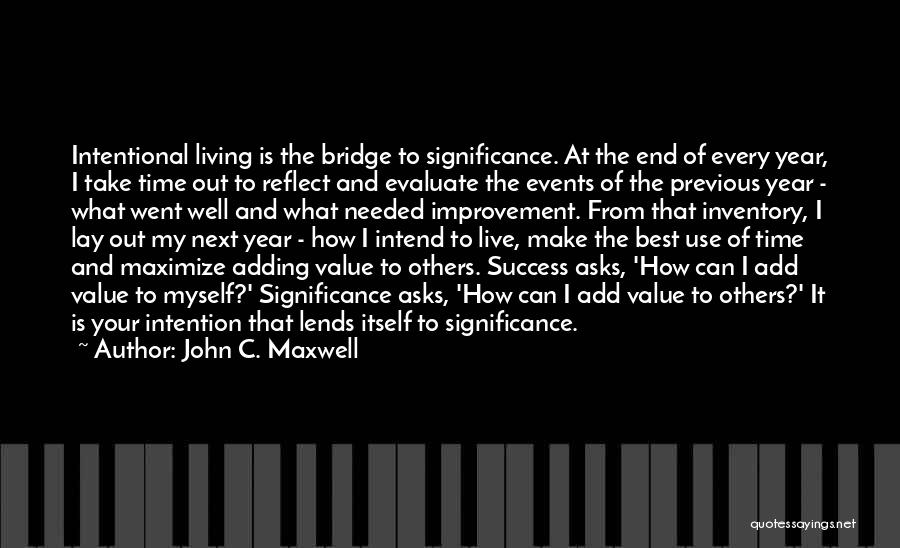 Intentional living is the bridge to significance. At the end of every year, I take time out to reflect and evaluate the events of the previous year - what went well and what needed improvement. From that inventory, I lay out my next year - how I intend to live, make the best use of time and maximize adding value to others. Success asks, 'How can I add value to myself?' Significance asks, 'How can I add value to others?' It is your intention that lends itself to significance.
~ Author: John C. Maxwell

quotessayings.net